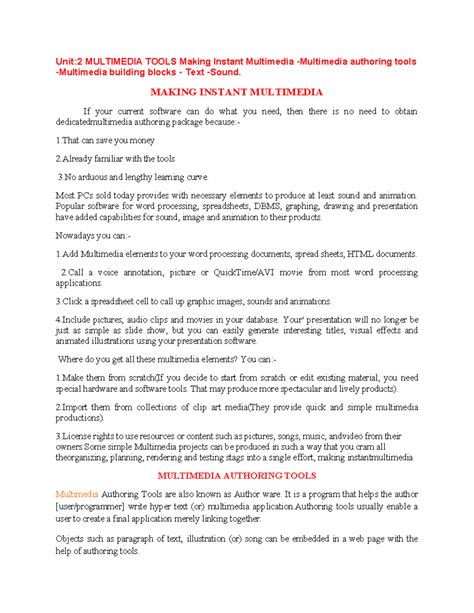 Unit:2 MULTIMEDIA TOOLS Making Instant Multimedia -Multimedia authoring tools -Multimedia building blocks - Text -Sound.

MAKING INSTANT MULTIMEDIA

If your current software can do what you need, then there is no need to obtain dedicatedmultimedia authoring package because:-

1.That can save you money

2.Already familiar with the tools

3.No arduous and lengthy learning curve.

Most PCs sold today provides with necessary elements to produce at least sound and animation. Popular software for word processing, spreadsheets, DBMS, graphing, drawing and presentation have added capabilities for sound, image and animation to their products.

Nowadays you can:-

1.Add Multimedia elements to your word processing documents, spread sheets, HTML documents.

2.Call a voice annotation, picture or QuickTime/AVI movie from most word processing applications.

3.Click a spreadsheet cell to call up graphic images, sounds and animations.

4.Include pictures, audio clips and movies in your database. Your' presentation will no longer be just as simple as slide show, but you can easily generate interesting titles, visual effects and animated illustrations using your presentation software.

Where do you get all these multimedia elements? You can:-

1.Make them from scratch(If you decide to start from scratch or edit existing material, you need special hardware and software tools. That may produce more spectacular and lively products).

2.Import them from collections of clip art media(They provide quick and simple multimedia productions).

3.License rights to use resources or content such as pictures, songs, music, andvideo from their owners.Some simple Multimedia projects can be produced in such a way that you cram all theorganizing, planning, rendering and testing stags into a single effort, making instantmultimedia

MULTIMEDIA AUTHORING TOOLS

Multimedia Authoring Tools are also known as Author ware. It is a program that helps the author [user/programmer] write hyper text (or) multimedia application.Authoring tools usually enable a user to create a final application merely linking together.

Objects such as paragraph of text, illustration (or) song can be embedded in a web page with the help of authoring tools.